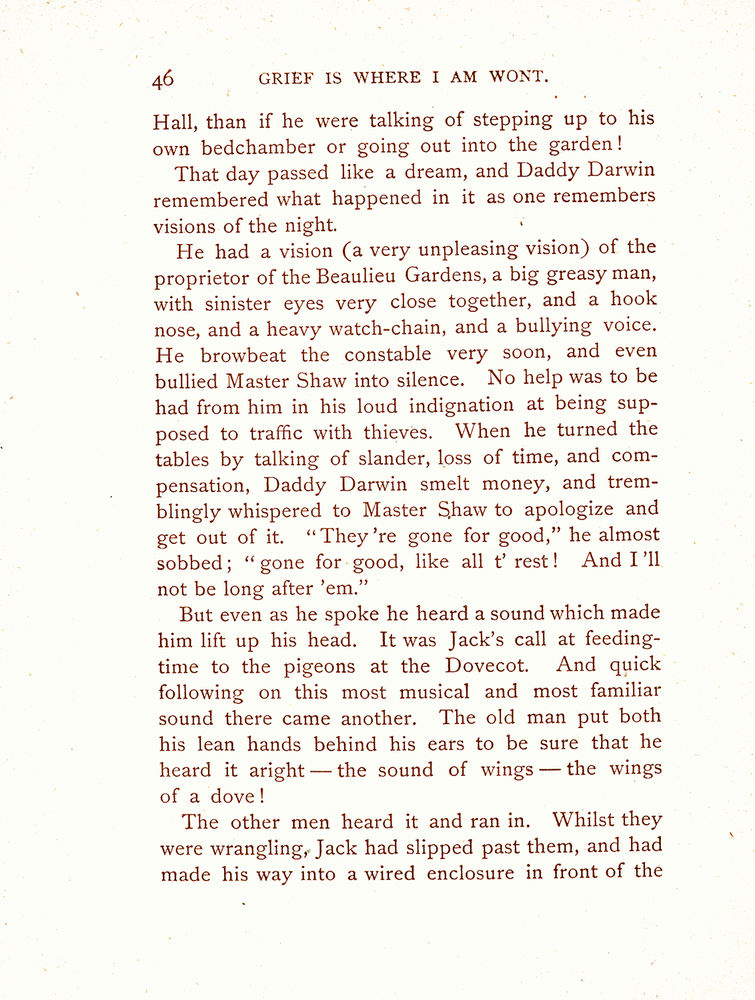 46 GRIEF IS WHERE I AM WONT.

Hall, than if he were talking of stepping up to his own bedchamber or going out into the garden!

That day passed like a dream, and Daddy Darwin remembered what happened in it as one remembers visions of the night.

He had a vision (a very unpleasing vision) of the proprietor of the Beaulieu Gardens, a big greasy man, with sinister eyes very close together, and a hook nose, and a heavy watch-chain, and a bullying voice. He browbeat the constable very soon, and even bullied Master Shaw into silence. No help was to be had from him in his loud indignation at being supposed to traffic with thieves. When he turned the tables by talking of slander, loss of time, and compensation, Daddy Darwin smelt money, and tremblingly whispered to Master Shaw to apologize and get out of it. "They're gone for good," he almost sobbed; "gone for good, like all t' rest! And I'll not be long after 'em."

But even as he spoke he heard a sound which made him lift up his head. It was Jack's call at feeding-time to the pigeons at the Dovecot. And quick following on this most musical and most familiar sound there came another. The old man put both his lean hands behind his ears to be sure that he heard it aright — the sound of wings — the wings of a dove!

The other men heard it and ran in. Whilst they were wrangling, Jack had slipped past them, and had made his way into a wired enclosure in front of the